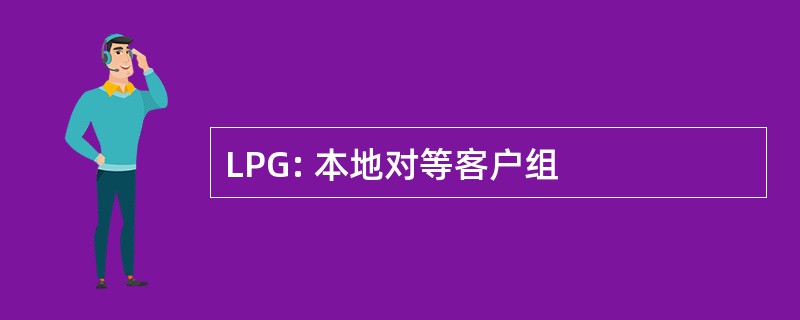 LPG: 本地对等客户组